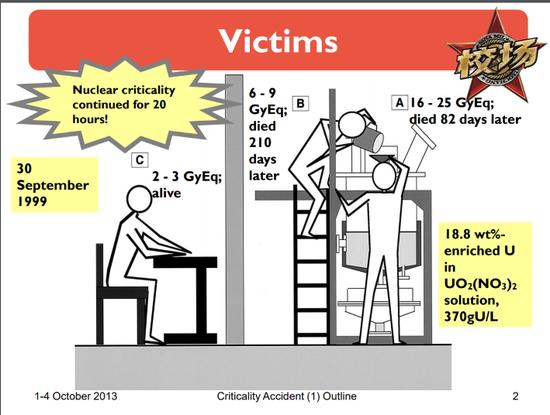 Victims

校场

Nuclear criticality continued for 20 hours!

30 September 1999

C

2 - 3 GyEq; alive

6 - 9 GyEq; died 210 days later

B

A 16 - 25 GyEq; died 82 days later

18.8 wt%-enriched U in $UO_2(NO_3)_2$ solution, 370gU/L

1-4 October 2013

Criticality Accident (1) Outline

2